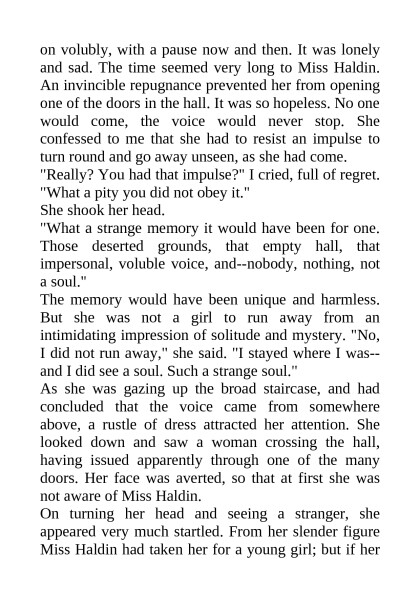 on volubly, with a pause now and then. It was lonely and sad. The time seemed very long to Miss Haldin. An invincible repugnance prevented her from opening one of the doors in the hall. It was so hopeless. No one would come, the voice would never stop. She confessed to me that she had to resist an impulse to turn round and go away unseen, as she had come.
"Really? You had that impulse?" I cried, full of regret. "What a pity you did not obey it."
She shook her head.
"What a strange memory it would have been for one. Those deserted grounds, that empty hall, that impersonal, voluble voice, and--nobody, nothing, not a soul."
The memory would have been unique and harmless. But she was not a girl to run away from an intimidating impression of solitude and mystery. "No, I did not run away," she said. "I stayed where I was--and I did see a soul. Such a strange soul."
As she was gazing up the broad staircase, and had concluded that the voice came from somewhere above, a rustle of dress attracted her attention. She looked down and saw a woman crossing the hall, having issued apparently through one of the many doors. Her face was averted, so that at first she was not aware of Miss Haldin.
On turning her head and seeing a stranger, she appeared very much startled. From her slender figure Miss Haldin had taken her for a young girl; but if her